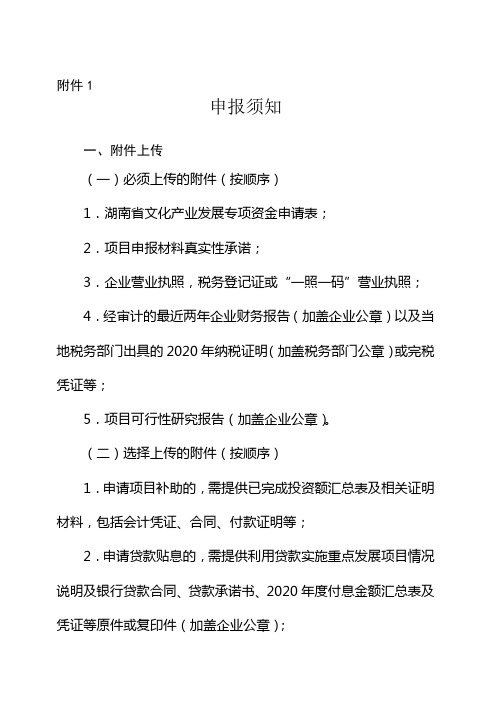 附件 1

申报须知

一、附件上传

（一）必须上传的附件（按顺序）

1．湖南省文化产业发展专项资金申请表；

2．项目申报材料真实性承诺；

3．企业营业执照，税务登记证或“一照一码”营业执照；

4．经审计的最近两年企业财务报告（加盖企业公章）以及当地税务部门出具的 2020 年纳税证明（加盖税务部门公章）或完税凭证等；

5．项目可行性研究报告（加盖企业公章）。

（二）选择上传的附件（按顺序）

1．申请项目补助的，需提供已完成投资额汇总表及相关证明材料，包括会计凭证、合同、付款证明等；

2．申请贷款贴息的，需提供利用贷款实施重点发展项目情况说明及银行贷款合同、贷款承诺书、2020 年度付息金额汇总表及凭证等原件或复印件（加盖企业公章）；